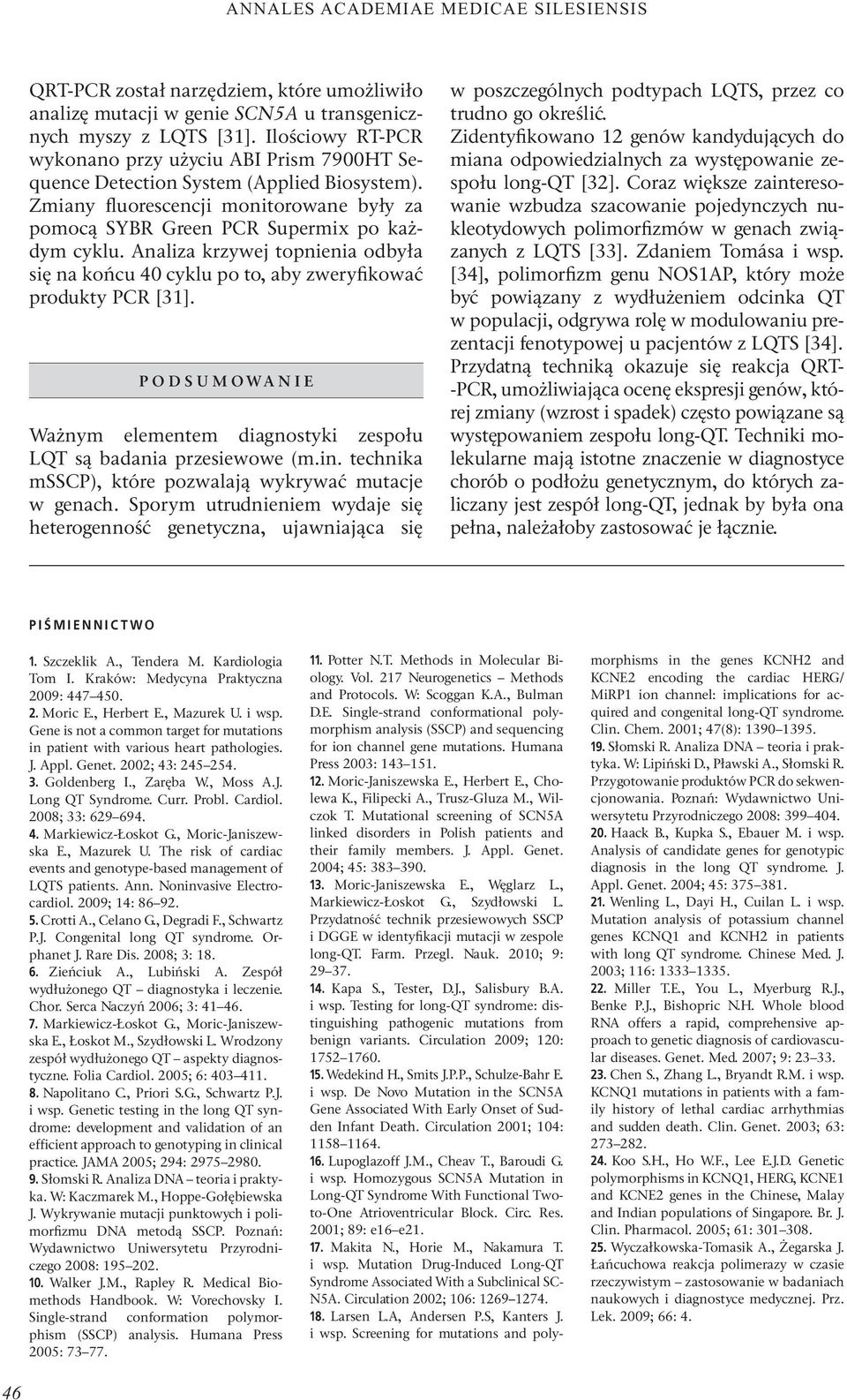 ANNALES ACADEMIAE MEDICAE SILESIENSIS

QRT-PCR został narzędziem, które umożliwiło analizę mutacji w genie SCN5A u transgenicznych myszy z LQTS [31]. Ilościowy RT-PCR wykonano przy użyciu ABI Prism 7900HT Sequence Detection System (Applied Biosystem). Zmiany fluorescencji monitorowane były za pomocą SYBR Green PCR Supermix po każdym cyklu. Analiza krzywej topnienia odbyła się na końcu 40 cyklu po to, aby zweryfikować produkty PCR [31].

PODSUMOWANIE

Ważnym elementem diagnostyki zespołu LQT są badania przesiewowe (m.in. technika mSSCP), które pozwalają wykrywać mutacje w genach. Sporym utrudnieniem wydaje się heterogenność genetyczna, ujawniająca się w poszczególnych podtypach LQTS, przez co trudno go określić. Zidentyfikowano 12 genów kandydujących do miana odpowiedzialnych za występowanie zespołu long-QT [32]. Coraz większe zainteresowanie wzbudza szacowanie pojedynczych nukleotydowych polimorfizmów w genach związanych z LQTS [33]. Zdaniem Tomása i wsp. [34], polimorfizm genu NOS1AP, który może być powiązany z wydłużeniem odcinka QT w populacji, odgrywa rolę w modulowaniu prezentacji fenotypowej u pacjentów z LQTS [34]. Przydatną techniką okazuje się reakcja QRT-PCR, umożliwiająca ocenę ekspresji genów, której zmiany (wzrost i spadek) często powiązane są występowaniem zespołu long-QT. Techniki molekularne mają istotne znaczenie w diagnostyce chorób o podłożu genetycznym, do których zaliczany jest zespół long-QT, jednak by była ona pełna, należałoby zastosować je łącznie.

PIŚMIENNICTWO

1. Szczeklik A., Tendera M. Kardiologia Tom I. Kraków: Medycyna Praktyczna 2009: 447–450.
2. Moric E., Herbert E., Mazurek U. i wsp. Gene is not a common target for mutations in patient with various heart pathologies. J. Appl. Genet. 2002; 43: 245–254.
3. Goldenberg I., Zaręba W., Moss A.J. Long QT Syndrome. Curr. Probl. Cardiol. 2008; 33: 629–694.
4. Markiewicz-Łoskot G., Moric-Janiszewska E., Mazurek U. The risk of cardiac events and genotype-based management of LQTS patients. Ann. Noninvasive Electrocardiol. 2009; 14: 86–92.
5. Crotti A., Celano G., Degradi F., Schwartz P.J. Congenital long QT syndrome. Orphanet J. Rare Dis. 2008; 3: 18.
6. Zieńciuk A., Lubiński A. Zespół wydłużonego QT – diagnostyka i leczenie. Chor. Serca Naczyń 2006; 3: 41–46.
7. Markiewicz-Łoskot G., Moric-Janiszewska E., Łoskot M., Szydłowski L. Wrodzony zespół wydłużonego QT – aspekty diagnostyczne. Folia Cardiol. 2005; 6: 403–411.
8. Napolitano C., Priori S.G., Schwartz P.J. i wsp. Genetic testing in the long QT syndrome: development and validation of an efficient approach to genotyping in clinical practice. JAMA 2005; 294: 2975–2980.
9. Słomski R. Analiza DNA – teoria i praktyka. W: Kaczmarek M., Hoppe-Gołębiewska J. Wykrywanie mutacji punktowych i polimorfizmu DNA metodą SSCP. Poznań: Wydawnictwo Uniwersytetu Przyrodniczego 2008: 185–202.
10. Walker J.M., Rapley R. Medical Biomethods Handbook. W: Vorechovsky I. Single-strand conformation polymorphism (SSCP) analysis. Humana Press 2005: 73–77.
11. Potter N.T. Methods in Molecular Biology. Vol. 217 Neurogenetics – Methods and Protocols. W: Scoggan K.A., Bulman D.E. Single-strand conformational polymorphism analysis (SSCP) and sequencing for ion channel gene mutations. Humana Press 2003: 143–151.
12. Moric-Janiszewska E., Herbert E., Cholewa K., Filipecki A., Trusz-Gluza M., Wilczok T. Mutational screening of SCN5A linked disorders in Polish patients and their family members. J. Appl. Genet. 2004; 45: 383–390.
13. Moric-Janiszewska E., Węglarz L., Markiewicz-Łoskot G., Szydłowski L. Przydatność technik przesiewowych SSCP i DGGE w identyfikacji mutacji w zespole long-QT. Farm. Przegl. Nauk. 2010; 9: 29–37.
14. Kapa S., Tester, D.J., Salisbury B.A. i wsp. Testing for long-QT syndrome: distinguishing pathogenic mutations from benign variants. Circulation 2009; 120: 1752–1760.
15. Wedekind H., Smits J.P.P., Schulze-Bahr E. i wsp. De Novo Mutation in the SCN5A Gene Associated With Early Onset of Sudden Infant Death. Circulation 2001; 104: 1158–1164.
16. Lupoglazoff J.M., Cheav T., Baroudi G. i wsp. Homozygous SCN5A Mutation in Long-QT Syndrome With Functional Two-to-One Atrioventricular Block. Circ. Res. 2001; 89: e16–e21.
17. Makita N., Horie M., Nakamura T. i wsp. Mutation Drug-Induced Long-QT Syndrome Associated With a Subclinical SCN5A. Circulation 2002; 106: 1269–1274.
18. Larsen L.A, Andersen P.S, Kanters J. i wsp. Screening for mutations and polymorphisms in the genes KCNH2 and KCNE2 encoding the cardiac HERG/MiRP1 ion channel: implications for acquired and congenital long-QT syndrome. Clin. Chem. 2001; 47(8): 1390–1395.
19. Słomski R. Analiza DNA – teoria i praktyka. W: Lipiński D., Pławski A., Słomski R. Przygotowanie produktów PCR do sekwencjonowania. Poznań: Wydawnictwo Uniwersytetu Przyrodniczego 2008: 399–404.
20. Haack B., Kupka S., Ebauer M. i wsp. Analysis of candidate genes for genotypic diagnosis in the long QT syndrome. J. Appl. Genet. 2004; 45: 375–381.
21. Wenling L., Dayi H., Cuilan L. i wsp. Mutation analysis of potassium channel genes KCNQ1 and KCNH2 in patients with long QT syndrome. Chinese Med. J. 2003; 116: 1333–1335.
22. Miller T.E., You L., Myerburg R.J., Benke P.J., Bishopric N.H. Whole blood RNA offers a rapid, comprehensive approach to genetic diagnosis of cardiovascular diseases. Genet. Med. 2007; 9: 23–33.
23. Chen S., Zhang L., Bryandt R.M. i wsp. KCNQ1 mutations in patients with a family history of lethal cardiac arrhythmias and sudden death. Clin. Genet. 2003; 63: 273–282.
24. Koo S.H., Ho W.F., Lee E.J.D. Genetic polymorphisms in KCNQ1, HERG, KCNE1 and KCNE2 genes in the Chinese, Malay and Indian populations of Singapore. Br. J. Clin. Pharmacol. 2005; 61: 301–308.
25. Wyczałkowska-Tomasik A., Żegarska J. Łańcuchowa reakcja polimerazy w czasie rzeczywistym – zastosowanie w badaniach naukowych i diagnostyce medycznej. Prz. Lek. 2009; 66: 4.

46